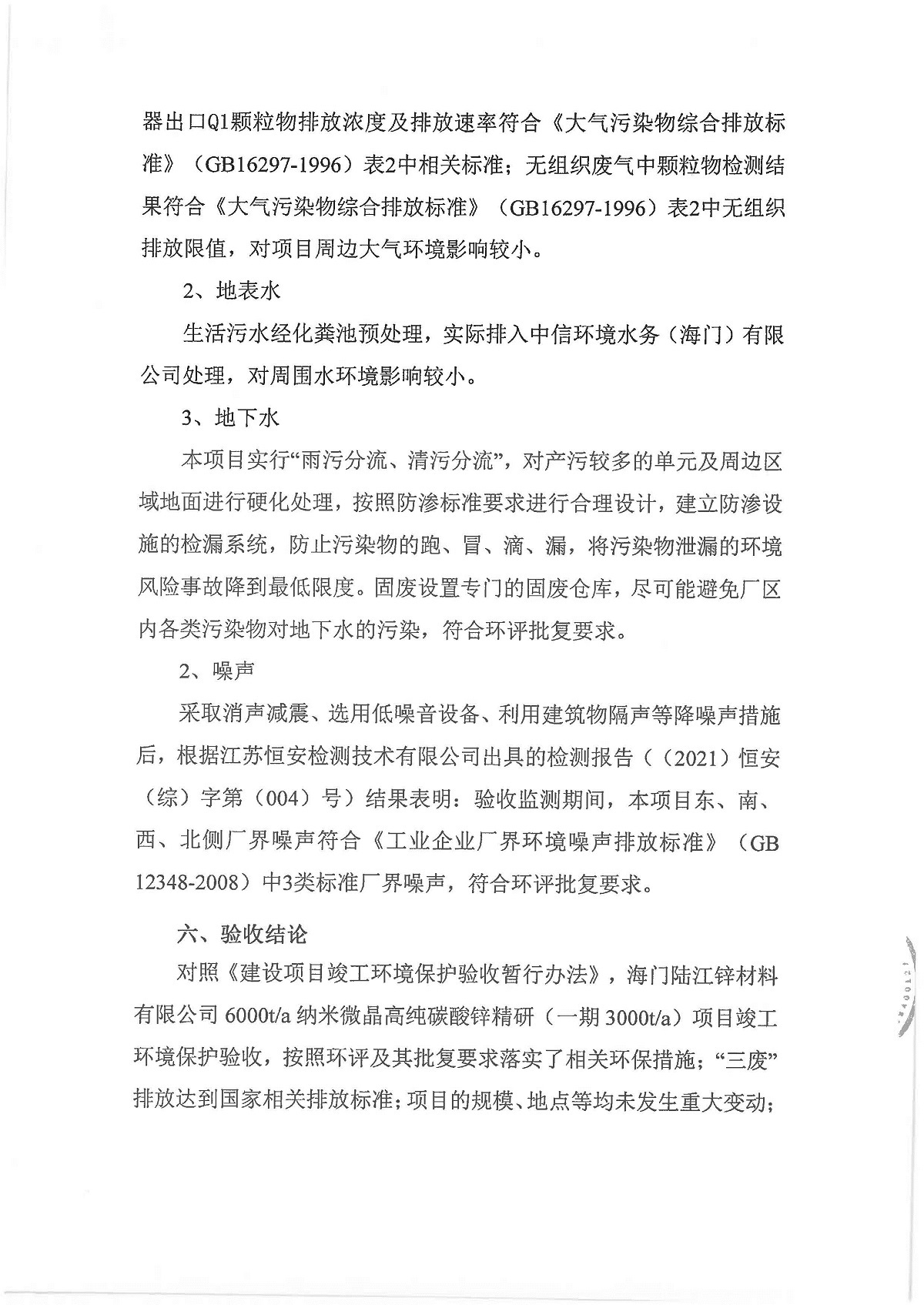 器出口Q1颗粒物排放浓度及排放速率符合《大气污染物综合排放标准》（GB16297-1996）表2中相关标准；无组织废气中颗粒物检测结果符合《大气污染物综合排放标准》（GB16297-1996）表2中无组织排放限值，对项目周边大气环境影响较小。

2、地表水

生活污水经化粪池预处理，实际排入中信环境水务（海门）有限公司处理，对周围水环境影响较小。

3、地下水

本项目实行“雨污分流、清污分流”，对产污较多的单元及周边区域地面进行硬化处理，按照防渗标准要求进行合理设计，建立防渗设施的检漏系统，防止污染物的跑、冒、滴、漏，将污染物泄漏的环境风险事故降到最低限度。固废设置专门的固废仓库，尽可能避免厂区内各类污染物对地下水的污染，符合环评批复要求。

2、噪声

采取消声减震、选用低噪音设备、利用建筑物隔声等降噪声措施后，根据江苏恒安检测技术有限公司出具的检测报告（（2021）恒安（综）字第（004）号）结果表明：验收监测期间，本项目东、南、西、北侧厂界噪声符合《工业企业厂界环境噪声排放标准》（GB 12348-2008）中3类标准厂界噪声，符合环评批复要求。

六、验收结论

对照《建设项目竣工环境保护验收暂行办法》，海门陆江锌材料有限公司 6000t/a 纳米微晶高纯碳酸锌精研（一期 3000t/a）项目竣工环境保护验收，按照环评及其批复要求落实了相关环保措施；“三废”排放达到国家相关排放标准；项目的规模、地点等均未发生重大变动；